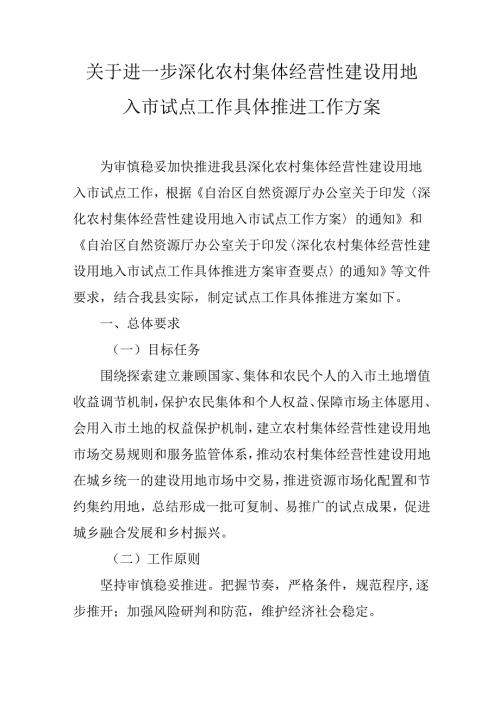 关于进一步深化农村集体经营性建设用地入市试点工作具体推进工作方案

为审慎稳妥加快推进我县深化农村集体经营性建设用地入市试点工作，根据《自治区自然资源厅办公室关于印发〈深化农村集体经营性建设用地入市试点工作方案〉的通知》和《自治区自然资源厅办公室关于印发〈深化农村集体经营性建设用地入市试点工作具体推进方案审查要点〉的通知》等文件要求，结合我县实际，制定试点工作具体推进方案如下。

一、总体要求

（一）目标任务

围绕探索建立兼顾国家、集体和农民个人的入市土地增值收益调节机制，保护农民集体和个人权益、保障市场主体愿用、会用入市土地的权益保护机制，建立农村集体经营性建设用地市场交易规则和服务监管体系，推动农村集体经营性建设用地在城乡统一的建设用地市场中交易，推进资源市场化配置和节约集约用地，总结形成一批可复制、易推广的试点成果，促进城乡融合发展和乡村振兴。

（二）工作原则

坚持审慎稳妥推进。把握节奏，严格条件，规范程序，逐步推开；加强风险研判和防范，维护经济社会稳定。